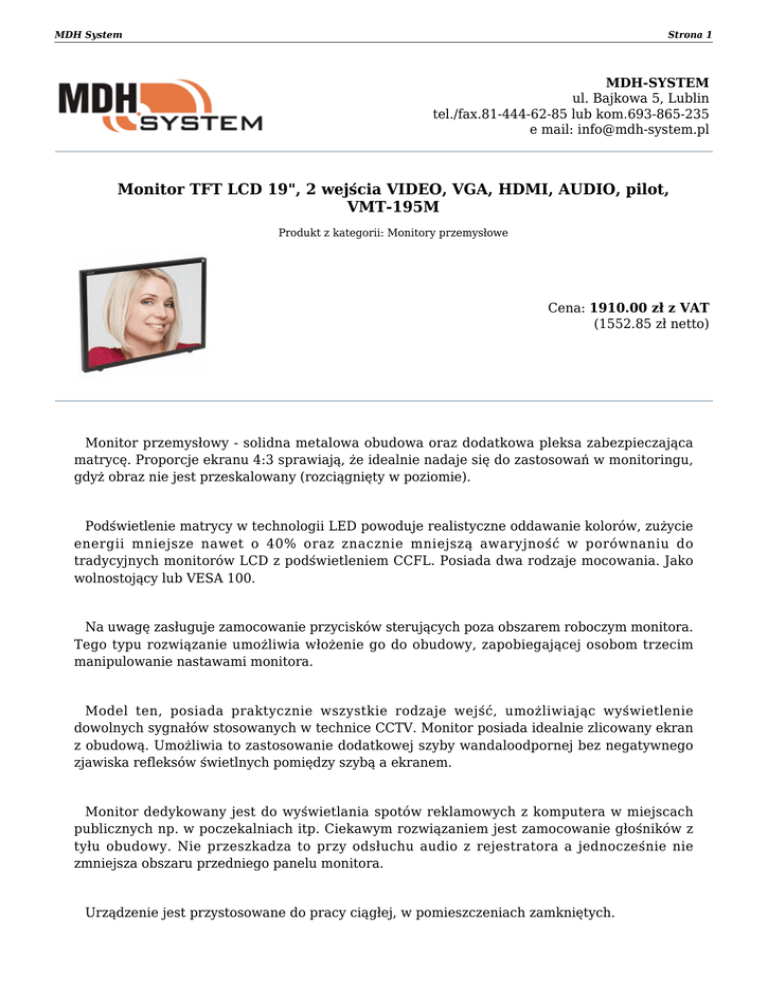 MDH System

Strona 1

MDH SYSTEM

MDH-SYSTEM
ul. Bajkowa 5, Lublin
tel./fax.81-444-62-85 lub kom.693-865-235
e mail: info@mdh-system.pl

Monitor TFT LCD 19", 2 wejścia VIDEO, VGA, HDMI, AUDIO, pilot, VMT-195M

Produkt z kategorii: Monitory przemysłowe

Cena: 1910.00 zł z VAT
(1552.85 zł netto)

Monitor przemysłowy - solidna metalowa obudowa oraz dodatkowa pleksa zabezpieczająca matrycę. Proporcje ekranu 4:3 sprawiają, że idealnie nadaje się do zastosowań w monitoringu, gdyż obraz nie jest przeskalowany (rozciągnięty w poziomie).

Podświetlenie matrycy w technologii LED powoduje realistyczne oddawanie kolorów, zużycie energii mniejsze nawet o 40% oraz znacznie mniejszą awaryjność w porównaniu do tradycyjnych monitorów LCD z podświetleniem CCFL. Posiada dwa rodzaje mocowania. Jako wolnostojący lub VESA 100.

Na uwagę zasługuje zamocowanie przycisków sterujących poza obszarem roboczym monitora. Tego typu rozwiązanie umożliwia włożenie go do obudowy, zapobiegającej osobom trzecim manipulowanie nastawami monitora.

Model ten, posiada praktycznie wszystkie rodzaje wejść, umożliwiając wyświetlenie dowolnych sygnałów stosowanych w technice CCTV. Monitor posiada idealnie zlicowany ekran z obudową. Umożliwia to zastosowanie dodatkowej szyby wandaloodpornej bez negatywnego zjawiska refleksów świetlnych pomiędzy szybą a ekranem.

Monitor dedykowany jest do wyświetlania spotów reklamowych z komputera w miejscach publicznych np. w poczekalniach itp. Ciekawym rozwiązaniem jest zamocowanie głośników z tyłu obudowy. Nie przeszkadza to przy odsłuchu audio z rejestratora a jednocześnie nie zmniejsza obszaru przedniego panelu monitora.

Urządzenie jest przystosowane do pracy ciągłej, w pomieszczeniach zamkniętych.